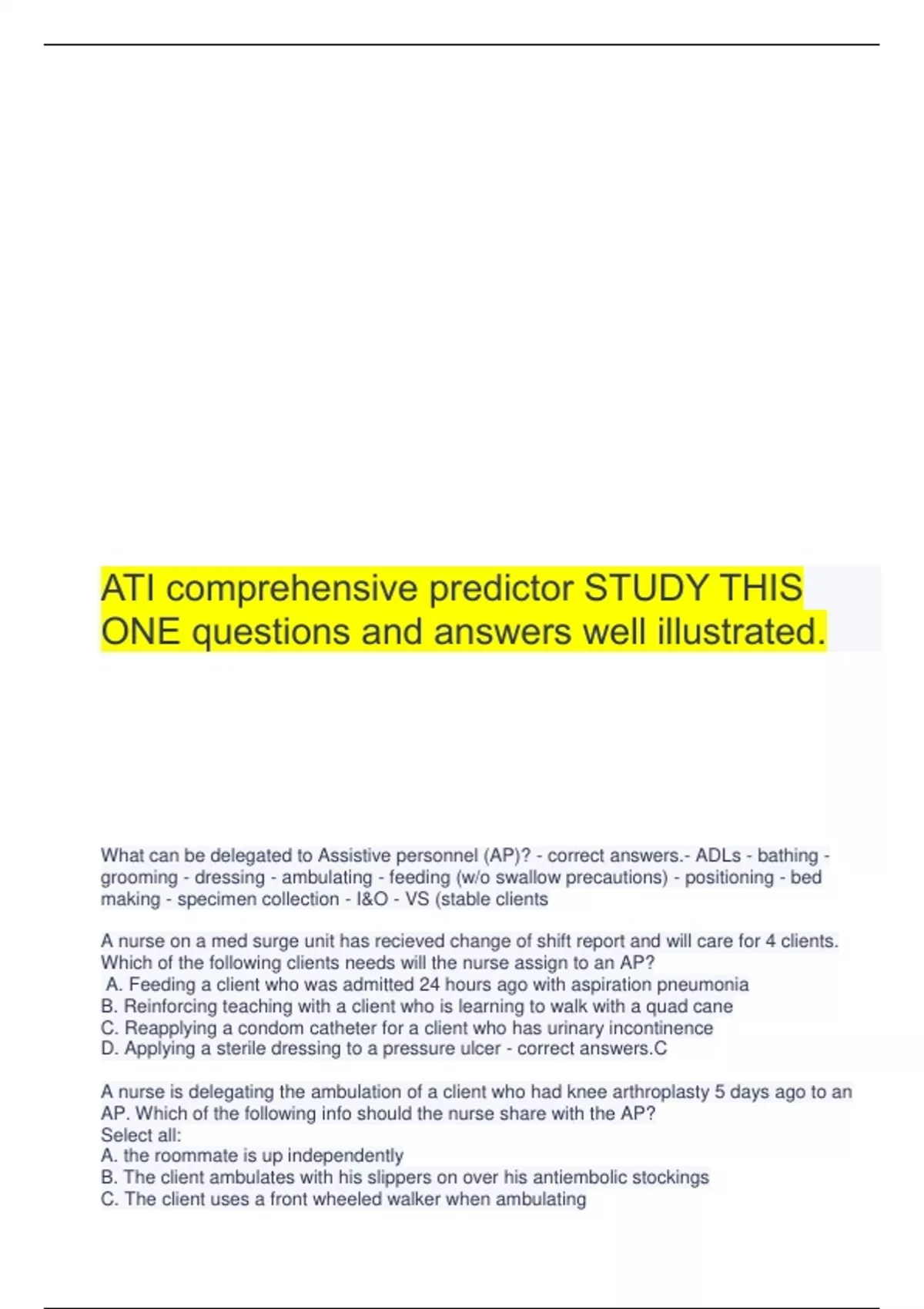 ATI comprehensive predictor STUDY THIS ONE questions and answers well illustrated.

What can be delegated to Assistive personnel (AP)? - correct answers.- ADLs - bathing - grooming - dressing - ambulating - feeding (w/o swallow precautions) - positioning - bed making - specimen collection - I&O - VS (stable clients

A nurse on a med surge unit has recieved change of shift report and will care for 4 clients. Which of the following clients needs will the nurse assign to an AP?
A. Feeding a client who was admitted 24 hours ago with aspiration pneumonia
B. Reinforcing teaching with a client who is learning to walk with a quad cane
C. Reapplying a condom catheter for a client who has urinary incontinence
D. Applying a sterile dressing to a pressure ulcer - correct answers.C

A nurse is delegating the ambulation of a client who had knee arthroplasty 5 days ago to an AP. Which of the following info should the nurse share with the AP?
Select all:
A. the roommate is up independently
B. The client ambulates with his slippers on over his antiembolic stockings
C. The client uses a front wheeled walker when ambulating